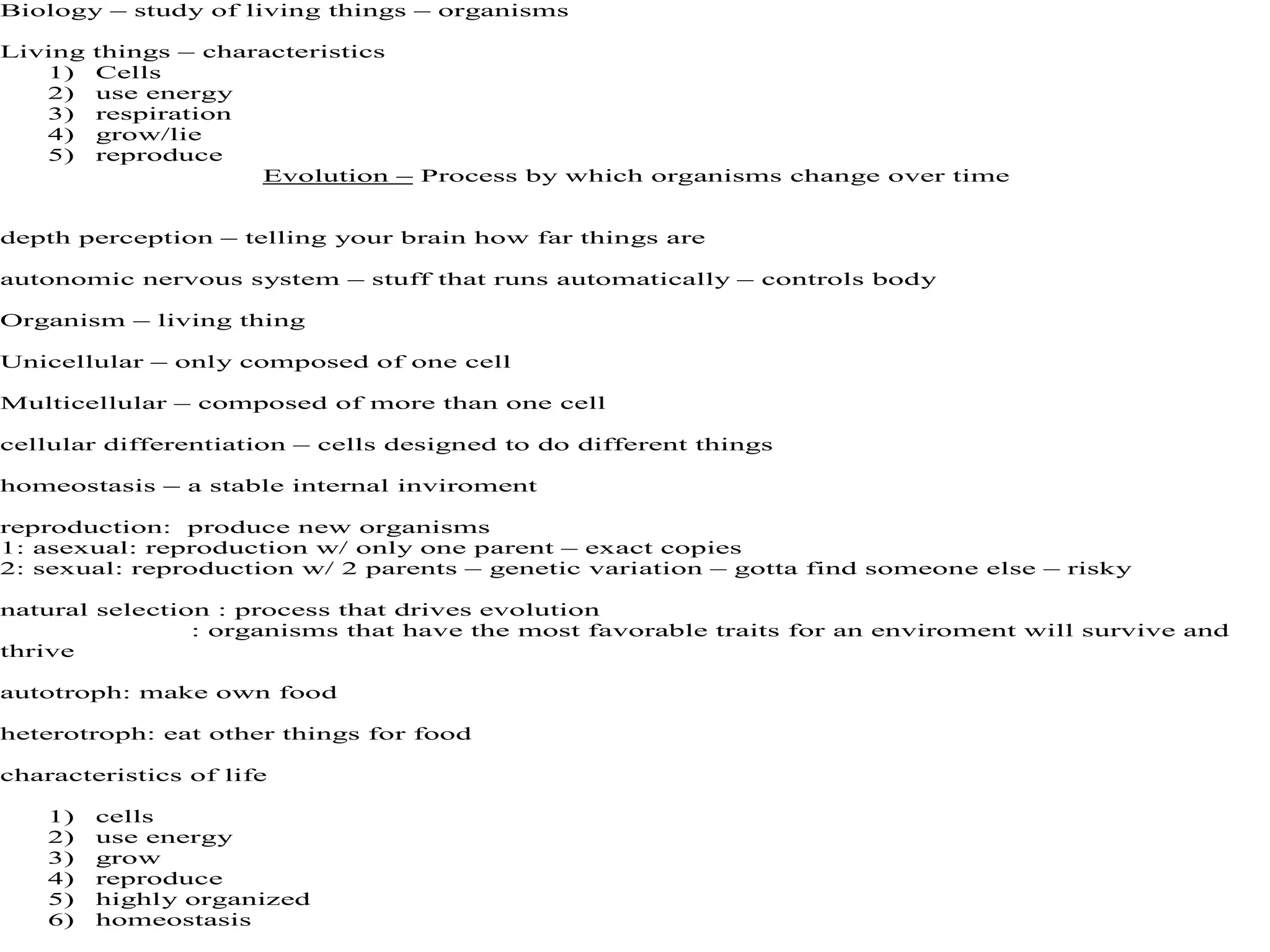 Biology – study of living things – organisms

Living things – characteristics
1) Cells
2) use energy
3) respiration
4) grow/lie
5) reproduce

Evolution – Process by which organisms change over time

depth perception – telling your brain how far things are

autonomic nervous system – stuff that runs automatically – controls body

Organism – living thing

Unicellular – only composed of one cell

Multicellular – composed of more than one cell

cellular differentiation – cells designed to do different things

homeostasis – a stable internal inviroment

reproduction: produce new organisms
1: asexual: reproduction w/ only one parent – exact copies
2: sexual: reproduction w/ 2 parents – genetic variation – gotta find someone else – risky

natural selection : process that drives evolution
: organisms that have the most favorable traits for an enviroment will survive and thrive

autotroph: make own food

heterotroph: eat other things for food

characteristics of life

1) cells
2) use energy
3) grow
4) reproduce
5) highly organized
6) homeostasis